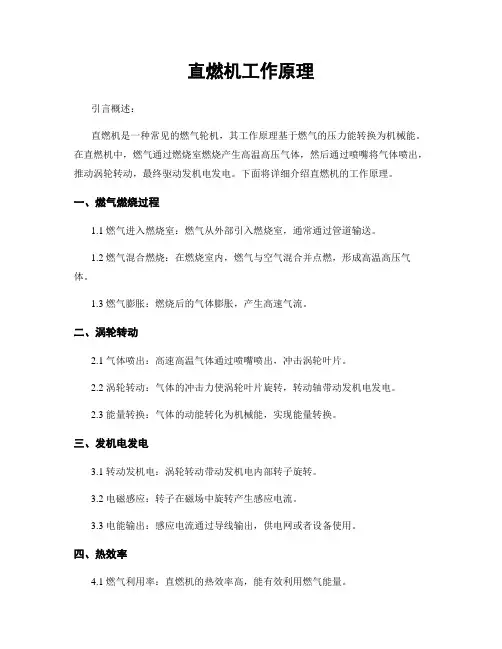 直燃机工作原理

引言概述：

直燃机是一种常见的燃气轮机，其工作原理基于燃气的压力能转换为机械能。在直燃机中，燃气通过燃烧室燃烧产生高温高压气体，然后通过喷嘴将气体喷出，推动涡轮转动，最终驱动发机电发电。下面将详细介绍直燃机的工作原理。

一、燃气燃烧过程

1.1 燃气进入燃烧室：燃气从外部引入燃烧室，通常通过管道输送。

1.2 燃气混合燃烧：在燃烧室内，燃气与空气混合并点燃，形成高温高压气体。

1.3 燃气膨胀：燃烧后的气体膨胀，产生高速气流。

二、涡轮转动

2.1 气体喷出：高速高温气体通过喷嘴喷出，冲击涡轮叶片。

2.2 涡轮转动：气体的冲击力使涡轮叶片旋转，转动轴带动发机电发电。

2.3 能量转换：气体的动能转化为机械能，实现能量转换。

三、发机电发电

3.1 转动发机电：涡轮转动带动发机电内部转子旋转。

3.2 电磁感应：转子在磁场中旋转产生感应电流。

3.3 电能输出：感应电流通过导线输出，供电网或者设备使用。

四、热效率

4.1 燃气利用率：直燃机的热效率高，能有效利用燃气能量。